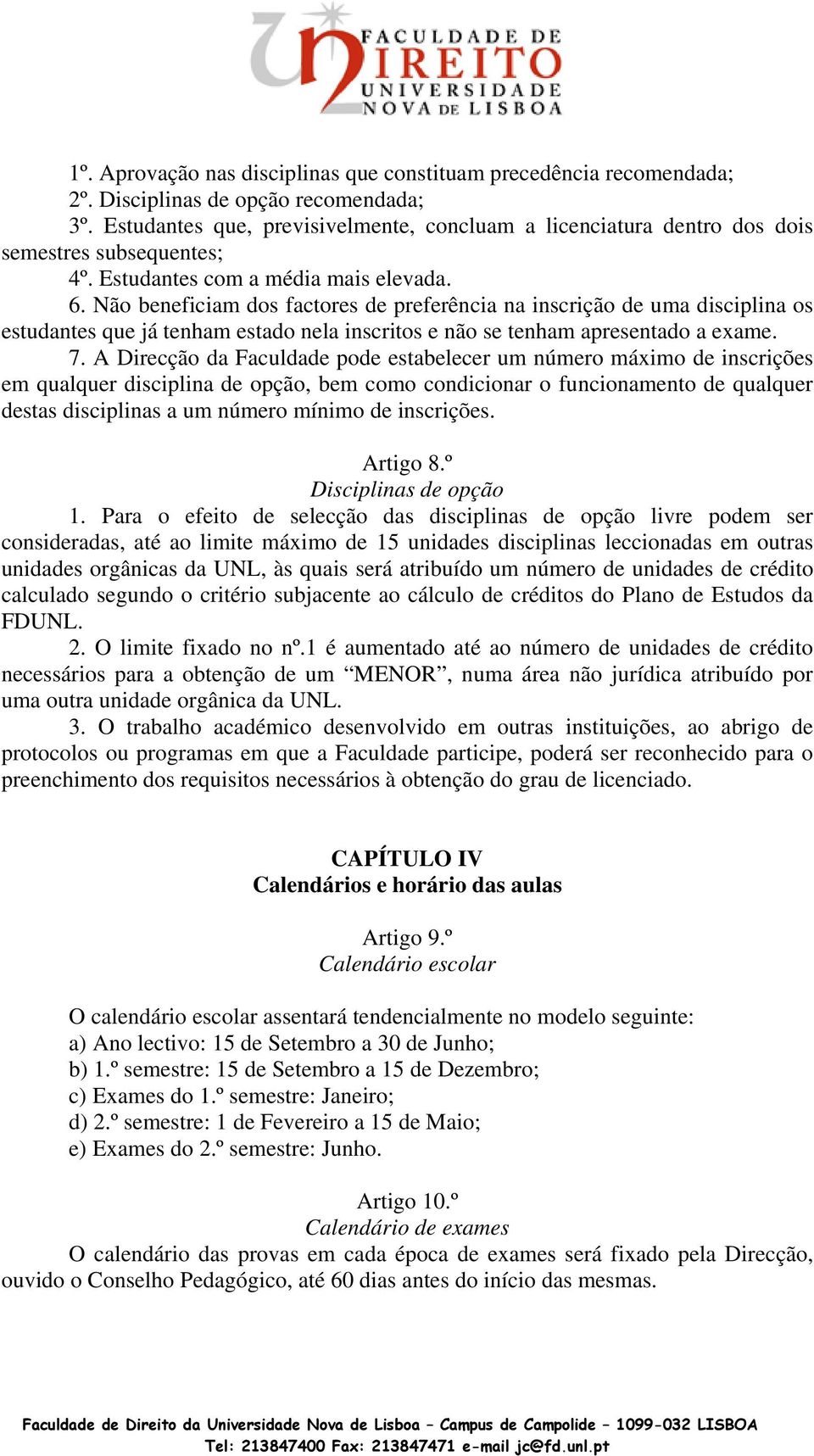 FACULDADE DE DIREITO UNIVERSIDADE NOVA DE LISBOA

1º. Aprovação nas disciplinas que constituam precedência recomendada;
2º. Disciplinas de opção recomendada;
3º. Estudantes que, previsivelmente, concluam a licenciatura dentro dos dois semestres subsequentes;
4º. Estudantes com a média mais elevada.
6. Não beneficiam dos factores de preferência na inscrição de uma disciplina os estudantes que já tenham estado nela inscritos e não se tenham apresentado a exame.
7. A Direcção da Faculdade pode estabelecer um número máximo de inscrições em qualquer disciplina de opção, bem como condicionar o funcionamento de qualquer destas disciplinas a um número mínimo de inscrições.

Artigo 8.º
Disciplinas de opção

1. Para o efeito de selecção das disciplinas de opção livre podem ser consideradas, até ao limite máximo de 15 unidades disciplinas leccionadas em outras unidades orgânicas da UNL, às quais será atribuído um número de unidades de crédito calculado segundo o critério subjacente ao cálculo de créditos do Plano de Estudos da FDUNL.

2. O limite fixado no nº.1 é aumentado até ao número de unidades de crédito necessários para a obtenção de um “MENOR”, numa área não jurídica atribuído por uma outra unidade orgânica da UNL.

3. O trabalho académico desenvolvido em outras instituições, ao abrigo de protocolos ou programas em que a Faculdade participe, poderá ser reconhecido para o preenchimento dos requisitos necessários à obtenção do grau de licenciado.

CAPÍTULO IV
Calendários e horário das aulas

Artigo 9.º
Calendário escolar

O calendário escolar assentará tendencialmente no modelo seguinte:
a) Ano lectivo: 15 de Setembro a 30 de Junho;
b) 1.º semestre: 15 de Setembro a 15 de Dezembro;
c) Exames do 1.º semestre: Janeiro;
d) 2.º semestre: 1 de Fevereiro a 15 de Maio;
e) Exames do 2.º semestre: Junho.

Artigo 10.º
Calendário de exames

O calendário das provas em cada época de exames será fixado pela Direcção, ouvido o Conselho Pedagógico, até 60 dias antes do início das mesmas.

Faculdade de Direito da Universidade Nova de Lisboa – Campus de Campolide – 1099-032 LISBOA
Tel: 213847400 Fax: 213847471 e-mail jc@fd.unl.pt